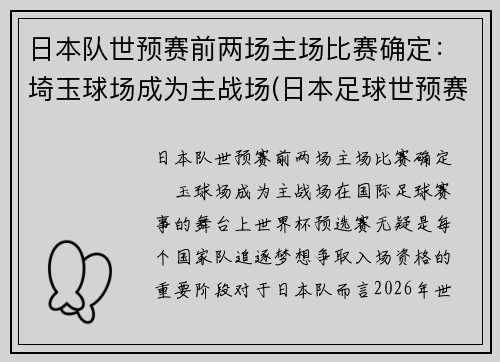 日本队世预赛前两场主场比赛确定：埼玉球场成为主战场(日本足球世预赛

日本队世预赛前两场主场比赛确定

玉球场成为主战场在国际足球赛事的舞台上世界杯预选赛无疑是每个国家队追逐梦想争取入场资格的重要阶段对于日本队而言2026年世